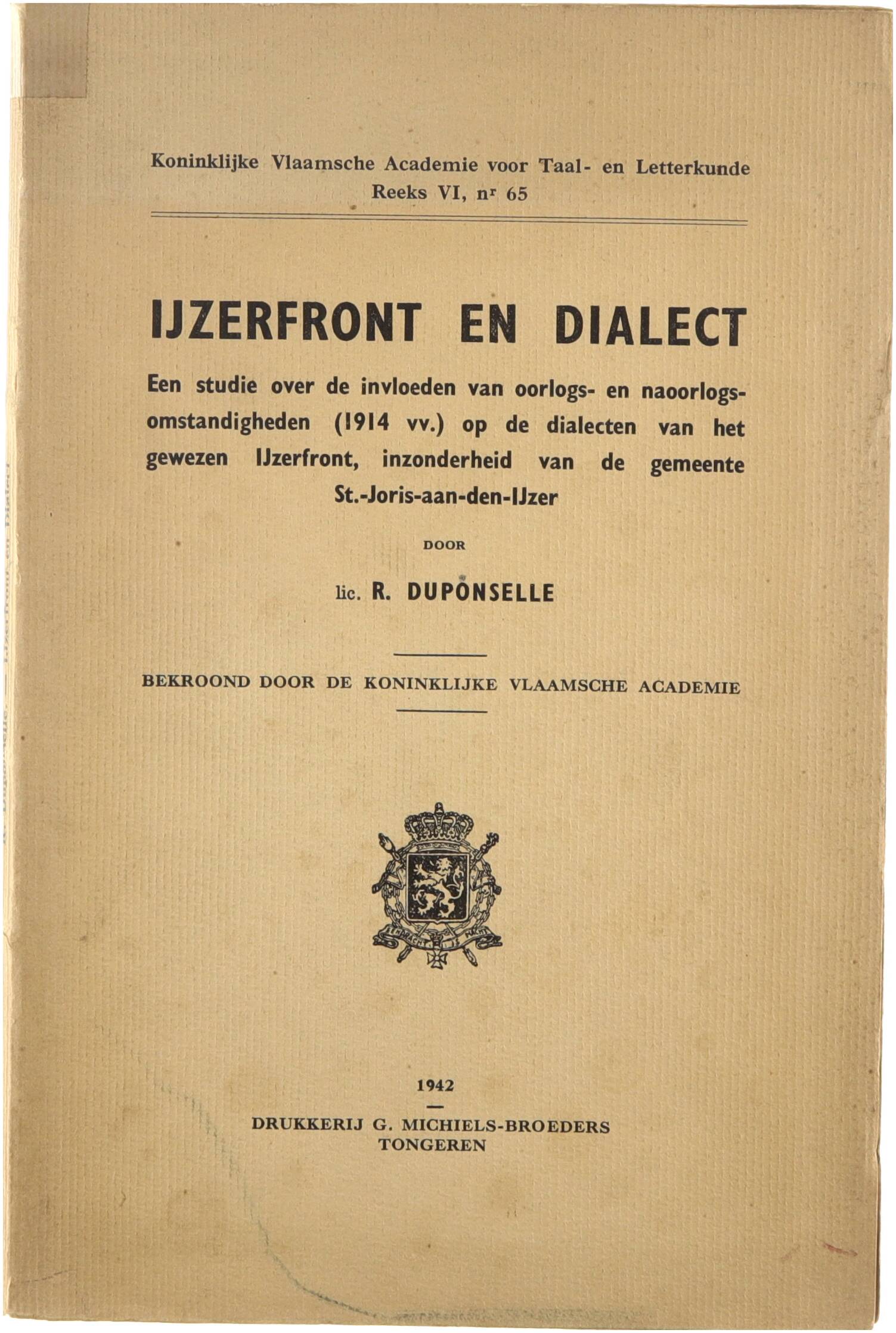 Koninklijke Vlaamsche Academie voor Taal- en Letterkunde
Reeks VI, nr 65

IJZERFRONT EN DIALECT

Een studie over de invloeden van oorlogs- en naoorlogsomstandigheden (1914 vv.) op de dialecten van het gewezen IJzerfront, inzonderheid van de gemeente St.-Joris-aan-den-IJzer

DOOR

lic. R. DUPONSELLE

BEKROOND DOOR DE KONINKLIJKE VLAAMSCHE ACADEMIE

1942

DRUKKERIJ G. MICHIELS-BROEDERS
TONGEREN